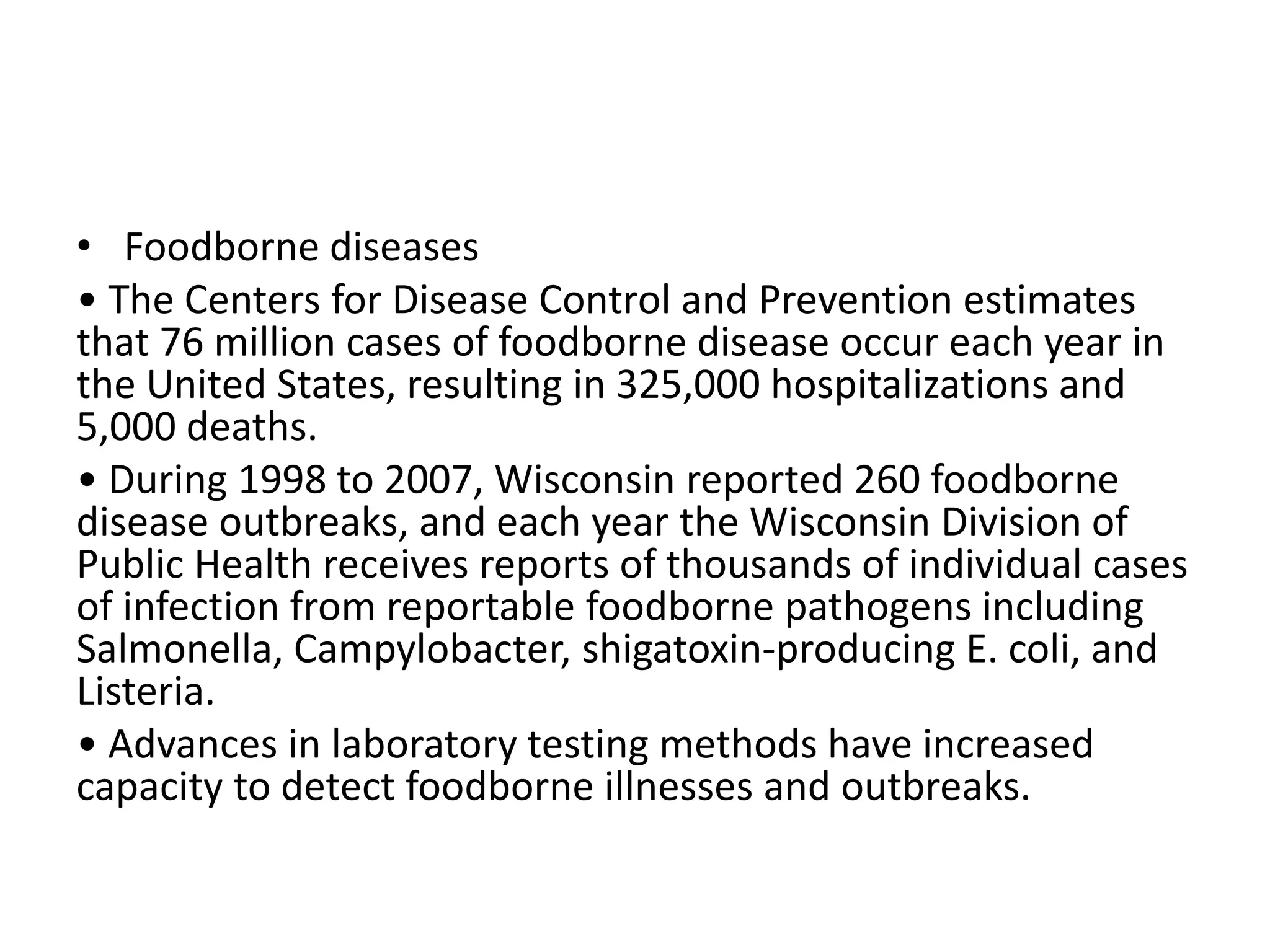 • Foodborne diseases

• The Centers for Disease Control and Prevention estimates that 76 million cases of foodborne disease occur each year in the United States, resulting in 325,000 hospitalizations and 5,000 deaths.

• During 1998 to 2007, Wisconsin reported 260 foodborne disease outbreaks, and each year the Wisconsin Division of Public Health receives reports of thousands of individual cases of infection from reportable foodborne pathogens including Salmonella, Campylobacter, shigatoxin-producing E. coli, and Listeria.

• Advances in laboratory testing methods have increased capacity to detect foodborne illnesses and outbreaks.